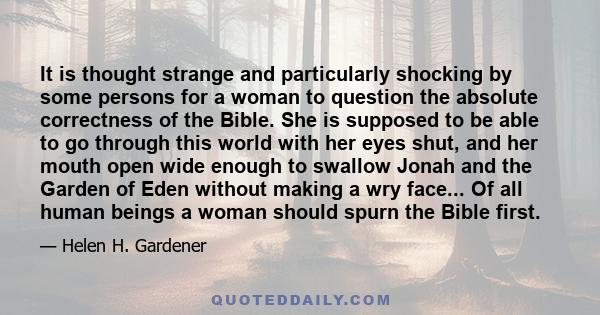 It is thought strange and particularly shocking by some persons for a woman to question the absolute correctness of the Bible. She is supposed to be able to go through this world with her eyes shut, and her mouth open wide enough to swallow Jonah and the Garden of Eden without making a wry face... Of all human beings a woman should spurn the Bible first.

— Helen H. Gardener

QUOTEDDAILY.COM